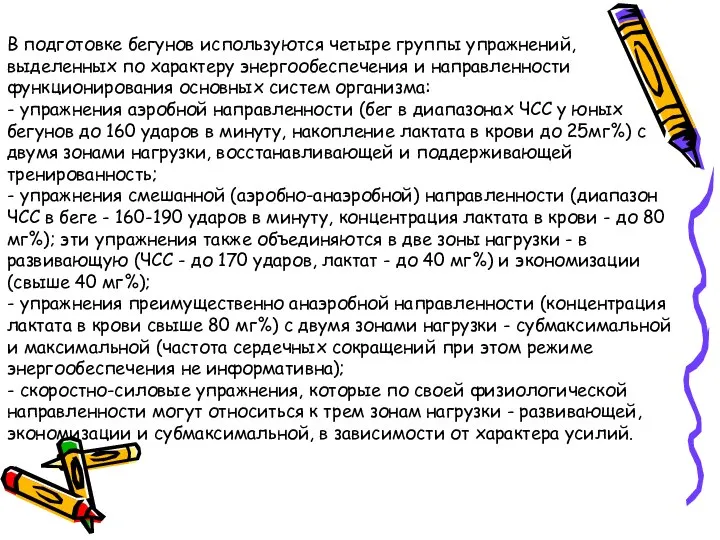 В подготовке бегунов используются четыре группы упражнений, выделенных по характеру энергообеспечения и направленности функционирования основных систем организма:
- упражнения аэробной направленности (бег в диапазонах ЧСС у юных бегунов до 160 ударов в минуту, накопление лактата в крови до 25мг%) с двумя зонами нагрузки, восстанавливающей и поддерживающей тренированность;
- упражнения смешанной (аэробно-анаэробной) направленности (диапазон ЧСС в беге - 160-190 ударов в минуту, концентрация лактата в крови - до 80 мг%); эти упражнения также объединяются в две зоны нагрузки - в развивающую (ЧСС - до 170 ударов, лактат - до 40 мг%) и экономизации (свыше 40 мг%);
- упражнения преимущественно анаэробной направленности (концентрация лактата в крови свыше 80 мг%) с двумя зонами нагрузки - субмаксимальной и максимальной (частота сердечных сокращений при этом режиме энергообеспечения не информативна);
- скоростно-силовые упражнения, которые по своей физиологической направленности могут относиться к трем зонам нагрузки - развивающей, экономизации и субмаксимальной, в зависимости от характера усилий.